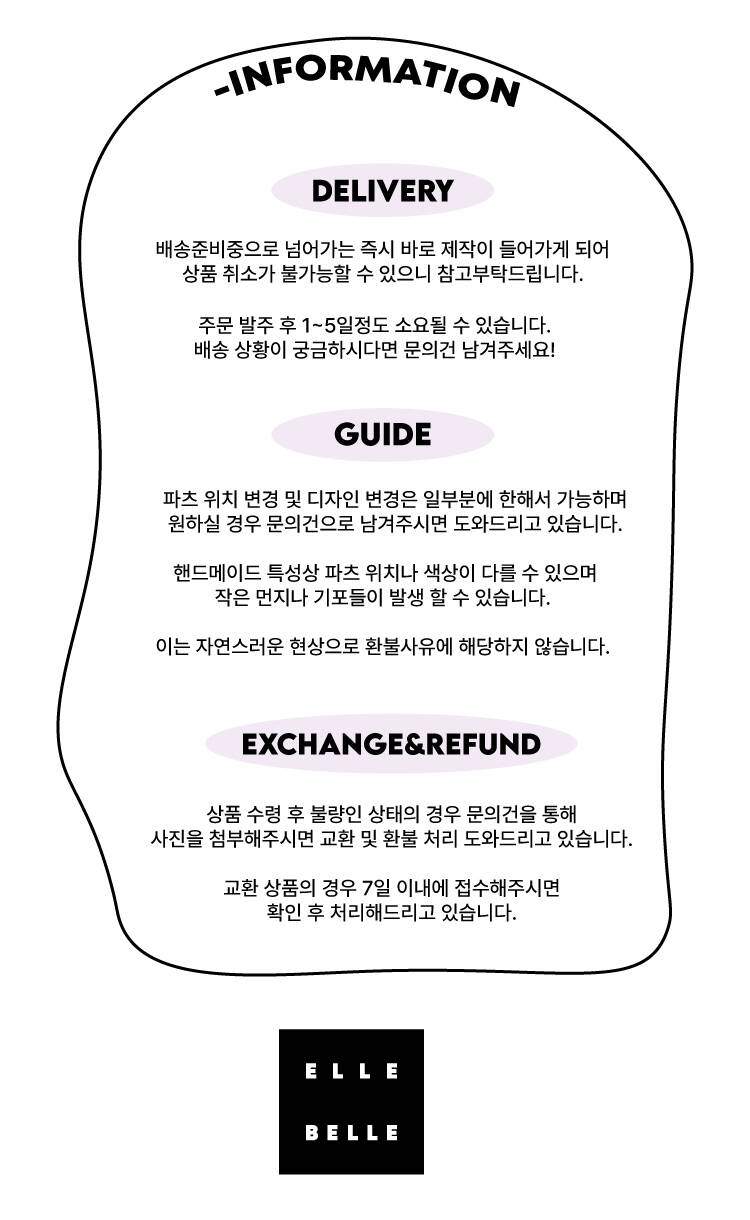 -INFORMATION

DELIVERY

배송준비중으로 넘어가는 즉시 바로 제작이 들어가게 되어
상품 취소가 불가능할 수 있으니 참고부탁드립니다.

주문 발주 후 1~5일정도 소요될 수 있습니다.
배송 상황이 궁금하시다면 문의건 남겨주세요!

GUIDE

파츠 위치 변경 및 디자인 변경은 일부분에 한해서 가능하며
원하실 경우 문의건으로 남겨주시면 도와드리고 있습니다.

핸드메이드 특성상 파츠 위치나 색상이 다를 수 있으며
작은 먼지나 기포들이 발생 할 수 있습니다.

이는 자연스러운 현상으로 환불사유에 해당하지 않습니다.

EXCHANGE&REFUND

상품 수령 후 불량인 상태의 경우 문의건을 통해
사진을 첨부해주시면 교환 및 환불 처리 도와드리고 있습니다.

교환 상품의 경우 7일 이내에 접수해주시면
확인 후 처리해드리고 있습니다.

ELLE
BELLE